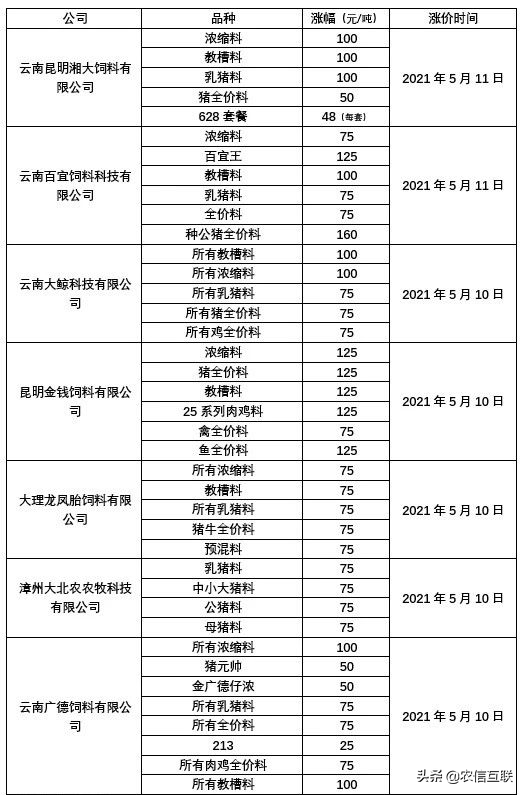 | 公司 | 品种 | 涨幅（元/吨） | 涨价时间 |
|---|---|---|---|
| 云南昆明湘大饲料有限公司 | 浓缩料 | 100 | 2021 年 5 月 11 日 |
| | 教槽料 | 100 | |
| | 乳猪料 | 100 | |
| | 猪全价料 | 50 | |
| | 628 套餐 | 48（每套） | |
| 云南百宜饲料科技有限公司 | 浓缩料 | 75 | 2021 年 5 月 11 日 |
| | 百宜王 | 125 | |
| | 教槽料 | 100 | |
| | 乳猪料 | 75 | |
| | 全价料 | 75 | |
| | 种公猪全价料 | 160 | |
| 云南大鲸科技有限公司 | 所有教槽料 | 100 | 2021 年 5 月 10 日 |
| | 所有浓缩料 | 100 | |
| | 所有乳猪料 | 75 | |
| | 所有猪全价料 | 75 | |
| | 所有鸡全价料 | 75 | |
| 昆明金钱饲料有限公司 | 浓缩料 | 125 | 2021 年 5 月 10 日 |
| | 猪全价料 | 125 | |
| | 教槽料 | 125 | |
| | 25 系列肉鸡料 | 125 | |
| | 禽全价料 | 75 | |
| | 鱼全价料 | 125 | |
| 大理龙凤胎饲料有限公司 | 所有浓缩料 | 75 | 2021 年 5 月 10 日 |
| | 教槽料 | 75 | |
| | 所有乳猪料 | 75 | |
| | 猪牛全价料 | 75 | |
| | 预混料 | 75 | |
| 漳州大北农农牧科技有限公司 | 乳猪料 | 75 | 2021 年 5 月 10 日 |
| | 中小大猪料 | 75 | |
| | 公猪料 | 75 | |
| | 母猪料 | 75 | |
| 云南广德饲料有限公司 | 所有浓缩料 | 100 | 2021 年 5 月 10 日 |
| | 猪元帅 | 50 | |
| | 金广德仔浓 | 50 | |
| | 所有乳猪料 | 75 | |
| | 所有全价料 | 75 | |
| | 213 | 25 | |
| | 所有肉鸡全价料 | 75 | |
| | 所有教槽料 | 100 | |

头条 @农信互联